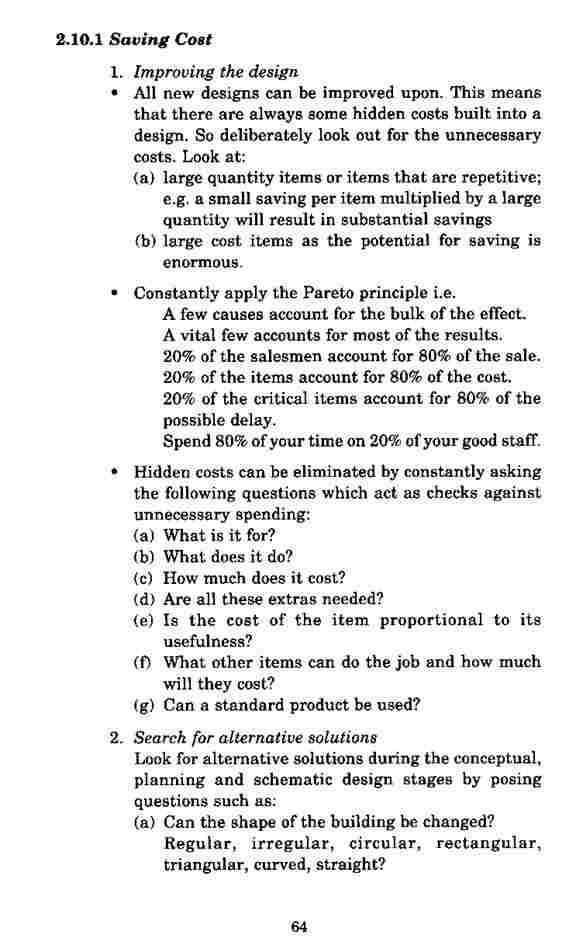 2.10.1 Saving Cost

1. Improving the design

• All new designs can be improved upon. This means that there are always some hidden costs built into a design. So deliberately look out for the unnecessary costs. Look at:
(a) large quantity items or items that are repetitive; e.g. a small saving per item multiplied by a large quantity will result in substantial savings
(b) large cost items as the potential for saving is enormous.

• Constantly apply the Pareto principle i.e.
A few causes account for the bulk of the effect.
A vital few accounts for most of the results.
20% of the salesmen account for 80% of the sale.
20% of the items account for 80% of the cost.
20% of the critical items account for 80% of the possible delay.
Spend 80% of your time on 20% of your good staff.

• Hidden costs can be eliminated by constantly asking the following questions which act as checks against unnecessary spending:
(a) What is it for?
(b) What does it do?
(c) How much does it cost?
(d) Are all these extras needed?
(e) Is the cost of the item proportional to its usefulness?
(f) What other items can do the job and how much will they cost?
(g) Can a standard product be used?

2. Search for alternative solutions
Look for alternative solutions during the conceptual, planning and schematic design stages by posing questions such as:
(a) Can the shape of the building be changed? Regular, irregular, circular, rectangular, triangular, curved, straight?

64